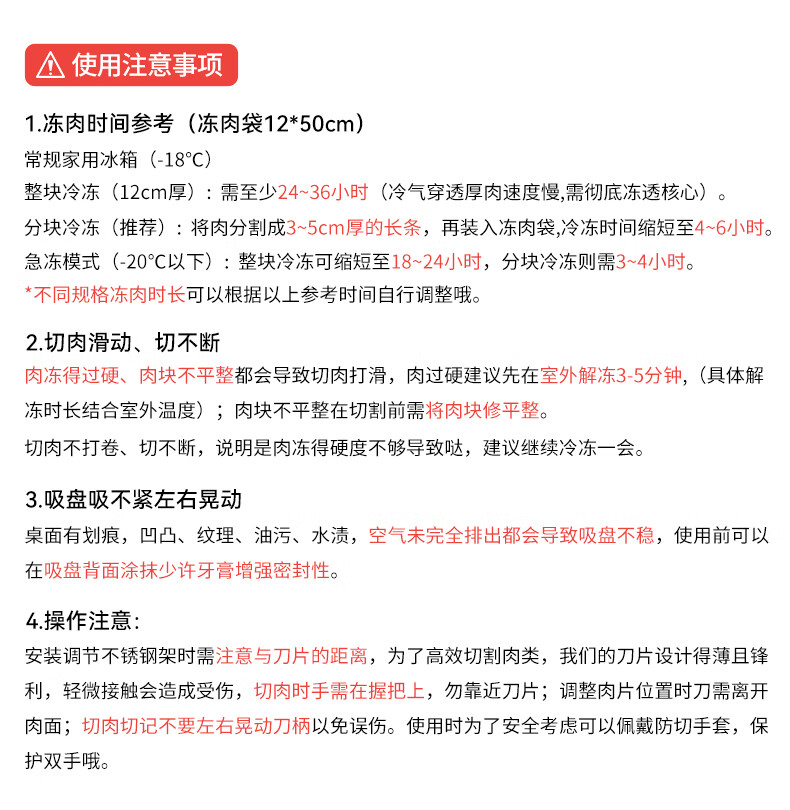 使用注意事项

1.冻肉时间参考（冻肉袋12*50cm）

常规家用冰箱（-18°C）

整块冷冻（12cm厚）：需至少24~36小时（冷气穿透厚肉速度慢,需彻底冻透核心）。

分块冷冻（推荐）：将肉分割成3~5cm厚的长条，再装入冻肉袋,冷冻时间缩短至4~6小时。

急冻模式（-20°C以下）：整块冷冻可缩短至18~24小时，分块冷冻则需3~4小时。

*不同规格冻肉时长可以根据以上参考时间自行调整哦。

2.切肉滑动、切不断

肉冻得过硬、肉块不平整都会导致切肉打滑，肉过硬建议先在室外解冻3-5分钟,（具体解冻时长结合室外温度）；肉块不平整在切割前需将肉块修平整。

切肉不打卷、切不断，说明是肉冻得硬度不够导致哒，建议继续冷冻一会。

3.吸盘吸不紧左右晃动

桌面有划痕，凹凸、纹理、油污、水渍，空气未完全排出都会导致吸盘不稳，使用前可以在吸盘背面涂抹少许牙膏增强密封性。

4.操作注意：

安装调节不锈钢架时需注意与刀片的距离，为了高效切割肉类，我们的刀片设计得薄且锋利，轻微接触会造成受伤，切肉时手需在握把上，勿靠近刀片；调整肉片位置时刀需离开肉面；切肉切记不要左右晃动刀柄以免误伤。使用时为了安全考虑可以佩戴防切手套，保护双手哦。